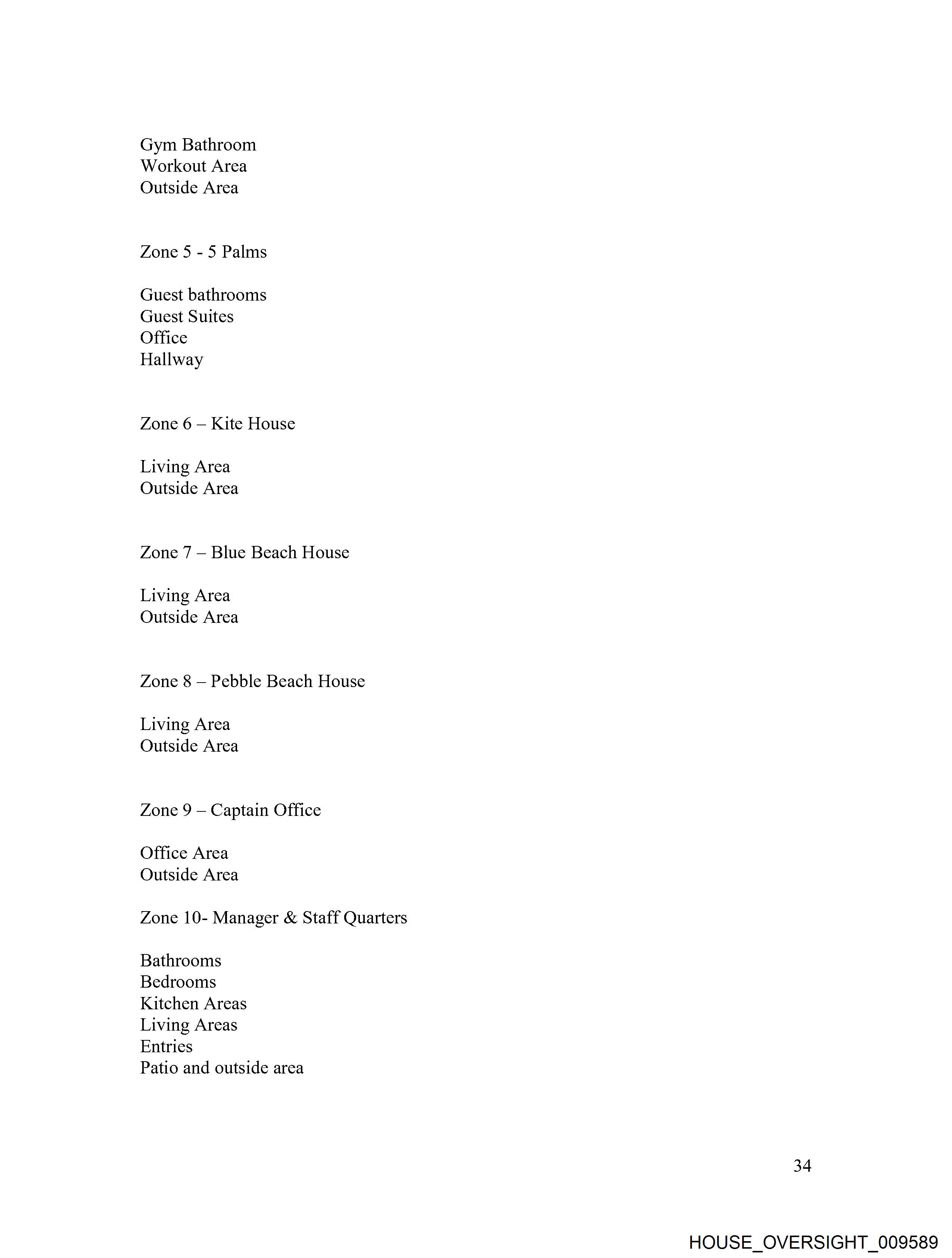 Gym Bathroom
Workout Area
Outside Area

Zone 5 - 5 Palms

Guest bathrooms
Guest Suites
Office
Hallway

Zone 6 – Kite House

Living Area
Outside Area

Zone 7 – Blue Beach House

Living Area
Outside Area

Zone 8 – Pebble Beach House

Living Area
Outside Area

Zone 9 – Captain Office

Office Area
Outside Area

Zone 10- Manager & Staff Quarters

Bathrooms
Bedrooms
Kitchen Areas
Living Areas
Entries
Patio and outside area

34

HOUSE_OVERSIGHT_009589